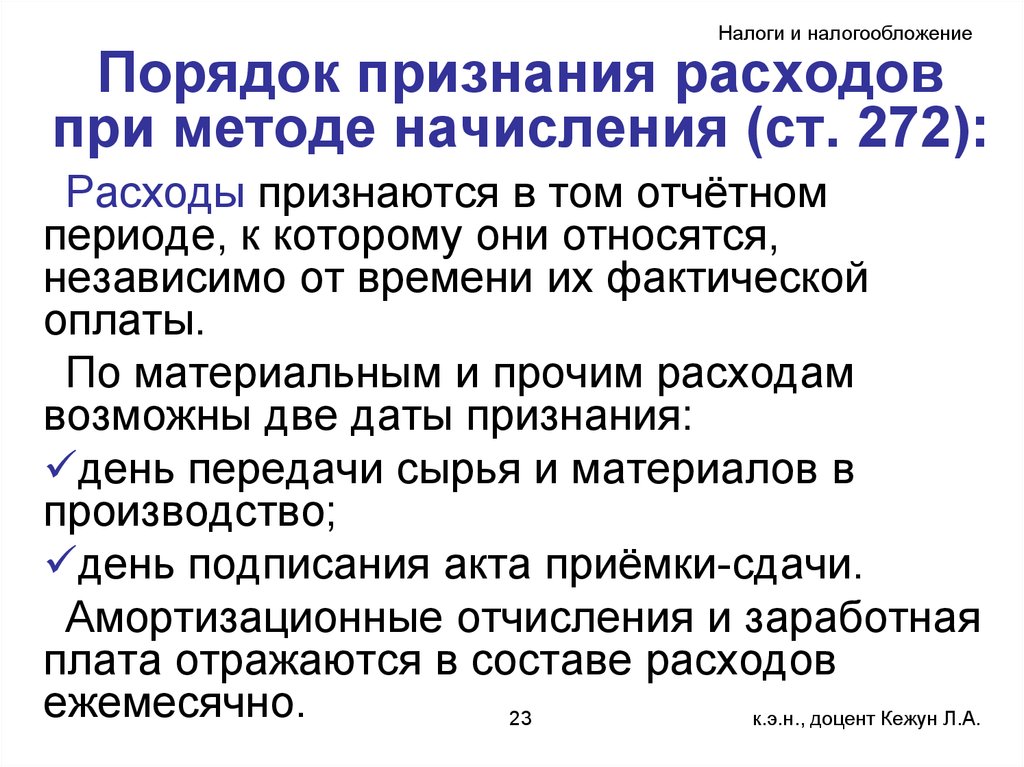 Налоги и налогообложение

Порядок признания расходов при методе начисления (ст. 272):

Расходы признаются в том отчётном периоде, к которому они относятся, независимо от времени их фактической оплаты.

По материальным и прочим расходам возможны две даты признания:

✓день передачи сырья и материалов в производство;

✓день подписания акта приёмки-сдачи.

Амортизационные отчисления и заработная плата отражаются в составе расходов ежемесячно.

23

к.э.н., доцент Кежун Л.А.